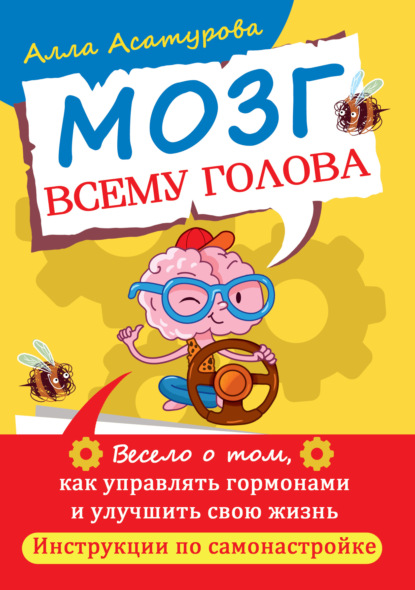 Алла Асатурова

МОЗГ
ВСЕМУ ГОЛОВА

Весело о том, как управлять гормонами и улучшить свою жизнь

Инструкции по самонастройке